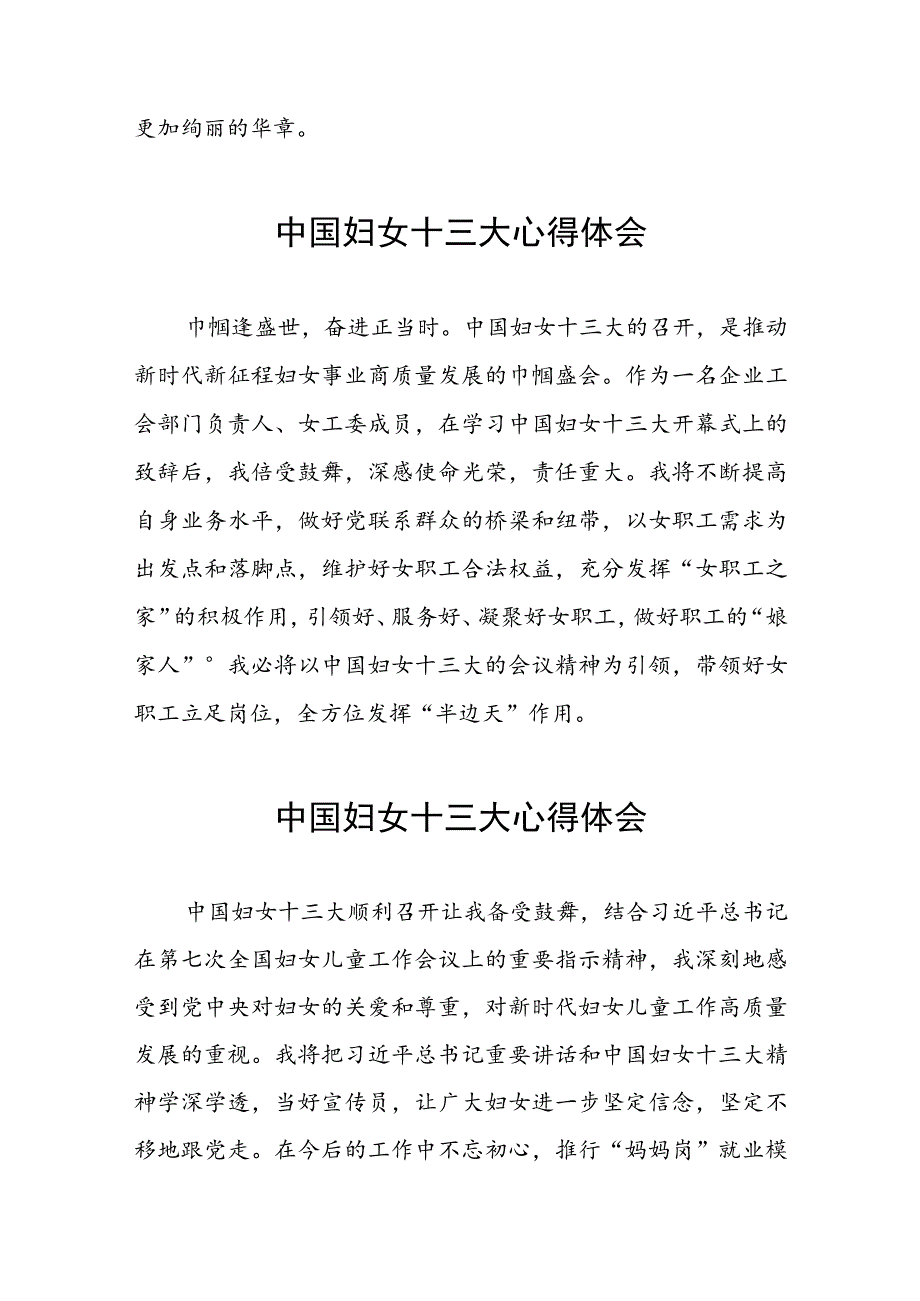 更加绚丽的华章。

中国妇女十三大心得体会

巾帼逢盛世，奋进正当时。中国妇女十三大的召开，是推动新时代新征程妇女事业商质量发展的巾帼盛会。作为一名企业工会部门负责人、女工委成员，在学习中国妇女十三大开幕式上的致辞后，我倍受鼓舞，深感使命光荣，责任重大。我将不断提高自身业务水平，做好党联系群众的桥梁和纽带，以女职工需求为出发点和落脚点，维护好女职工合法权益，充分发挥“女职工之家”的积极作用，引领好、服务好、凝聚好女职工，做好职工的“娘家人”。我必将以中国妇女十三大的会议精神为引领，带领好女职工立足岗位，全方位发挥“半边天”作用。

中国妇女十三大心得体会

中国妇女十三大顺利召开让我备受鼓舞，结合习近平总书记在第七次全国妇女儿童工作会议上的重要指示精神，我深刻地感受到党中央对妇女的关爱和尊重，对新时代妇女儿童工作高质量发展的重视。我将把习近平总书记重要讲话和中国妇女十三大精神学深学透，当好宣传员，让广大妇女进一步坚定信念，坚定不移地跟党走。在今后的工作中不忘初心，推行“妈妈岗”就业模